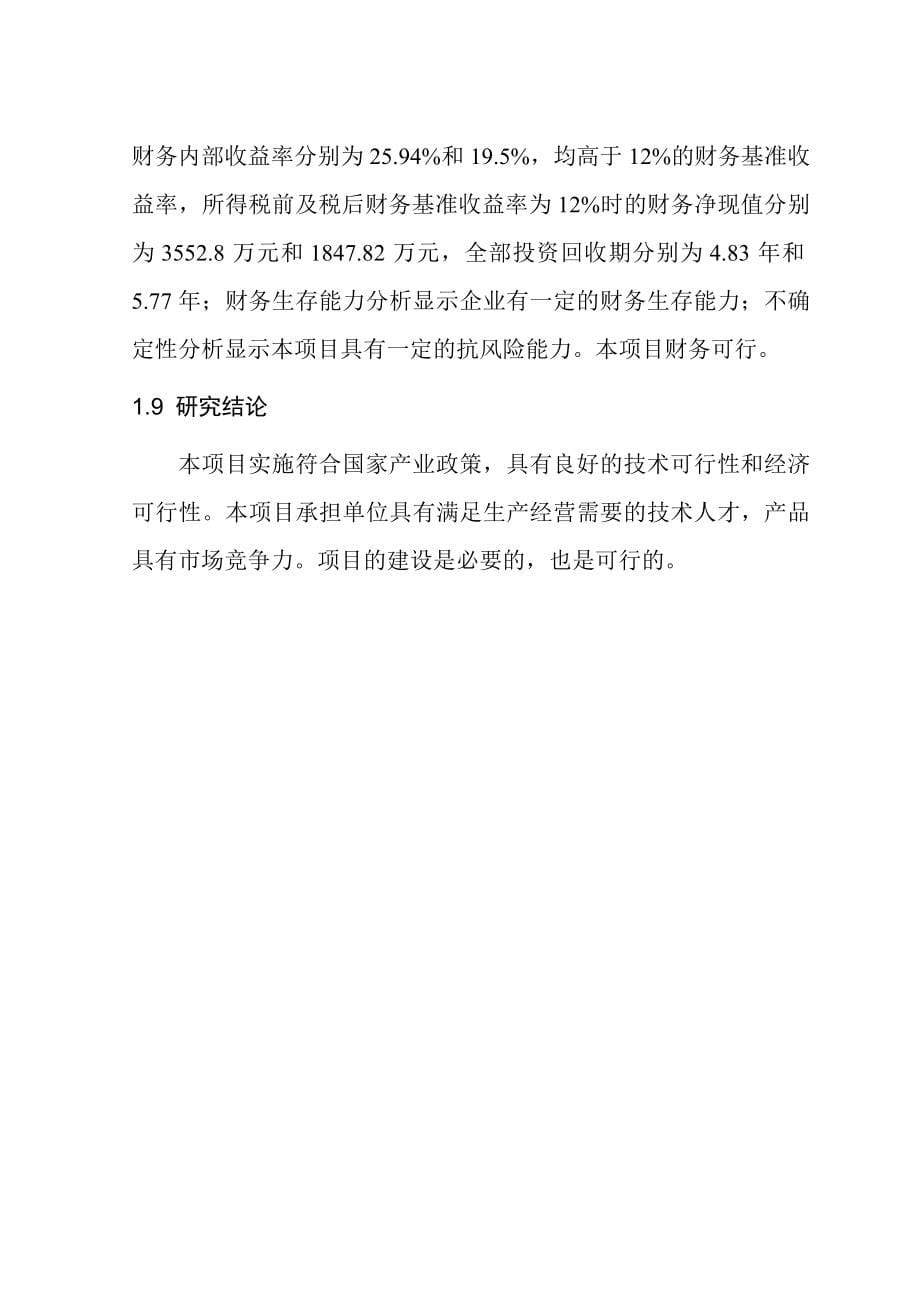 财务内部收益率分别为 25.94%和 19.5%，均高于 12%的财务基准收益率，所得税前及税后财务基准收益率为 12%时的财务净现值分别为 3552.8 万元和 1847.82 万元，全部投资回收期分别为 4.83 年和 5.77 年；财务生存能力分析显示企业有一定的财务生存能力；不确定性分析显示本项目具有一定的抗风险能力。本项目财务可行。

1.9 研究结论

本项目实施符合国家产业政策，具有良好的技术可行性和经济可行性。本项目承担单位具有满足生产经营需要的技术人才，产品具有市场竞争力。项目的建设是必要的，也是可行的。